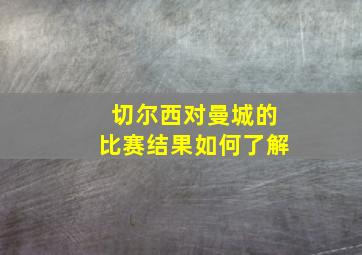 切尔西对曼城的
比赛结果如何了解